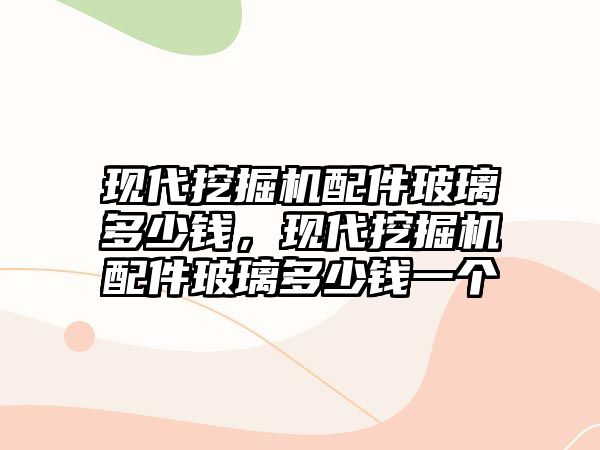 现代挖掘机配件玻璃多少钱，现代挖掘机配件玻璃多少钱一个